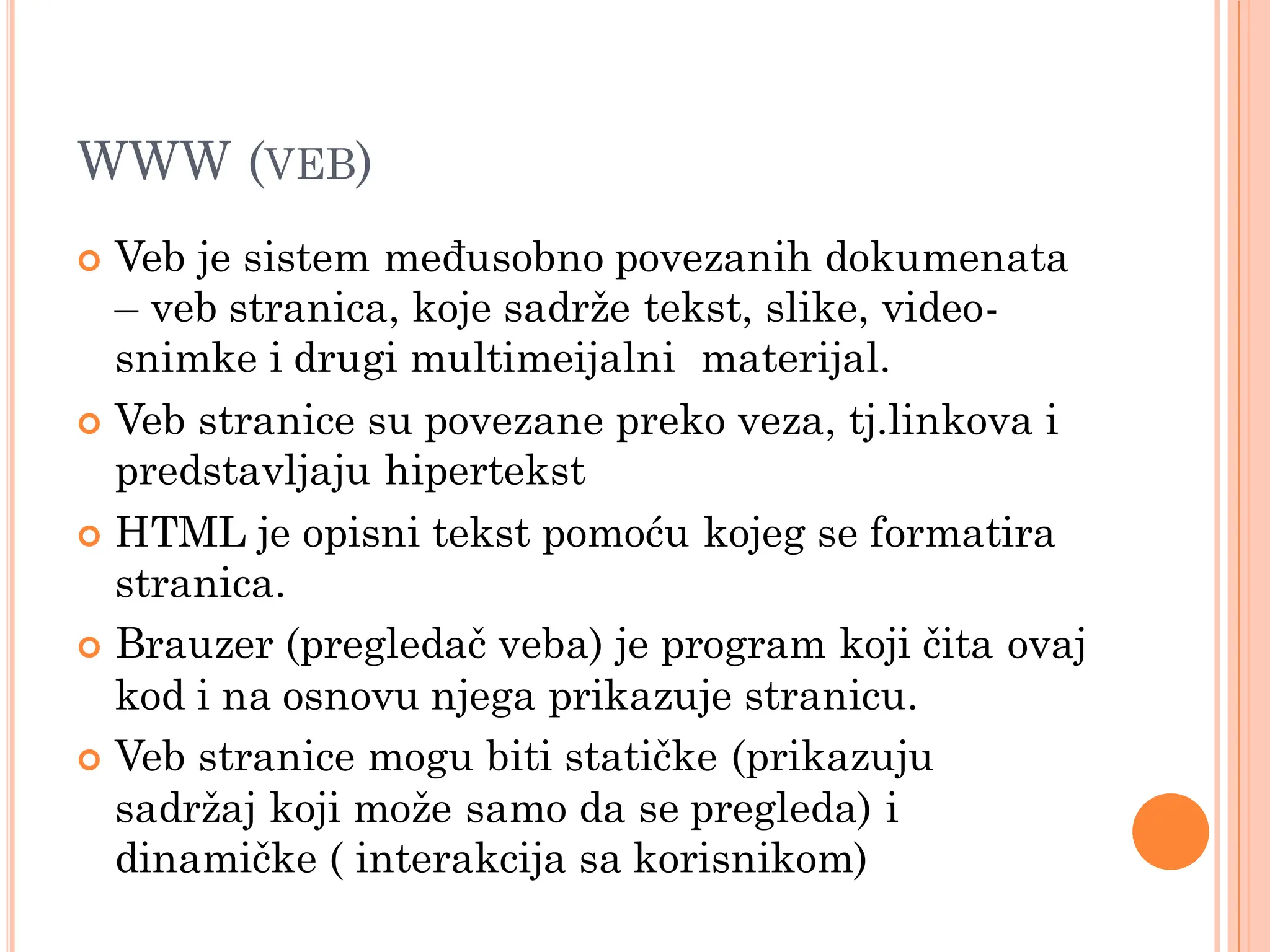 WWW (VEB)

Veb je sistem međusobno povezanih dokumenata – veb stranica, koje sadrže tekst, slike, video-snimke i drugi multimeijalni materijal.

Veb stranice su povezane preko veza, tj.linkova i predstavljaju hipertekst

HTML je opisni tekst pomoću kojeg se formatira stranica.

Brauzer (pregledač veba) je program koji čita ovaj kod i na osnovu njega prikazuje stranicu.

Veb stranice mogu biti statičke (prikazuju sadržaj koji može samo da se pregleda) i dinamičke ( interakcija sa korisnikom)